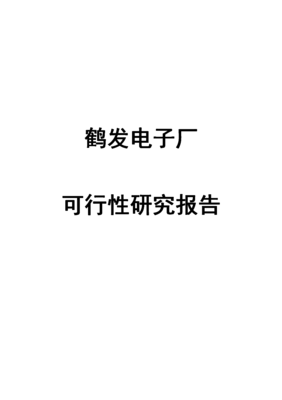 鹤发电子厂

可行性研究报告